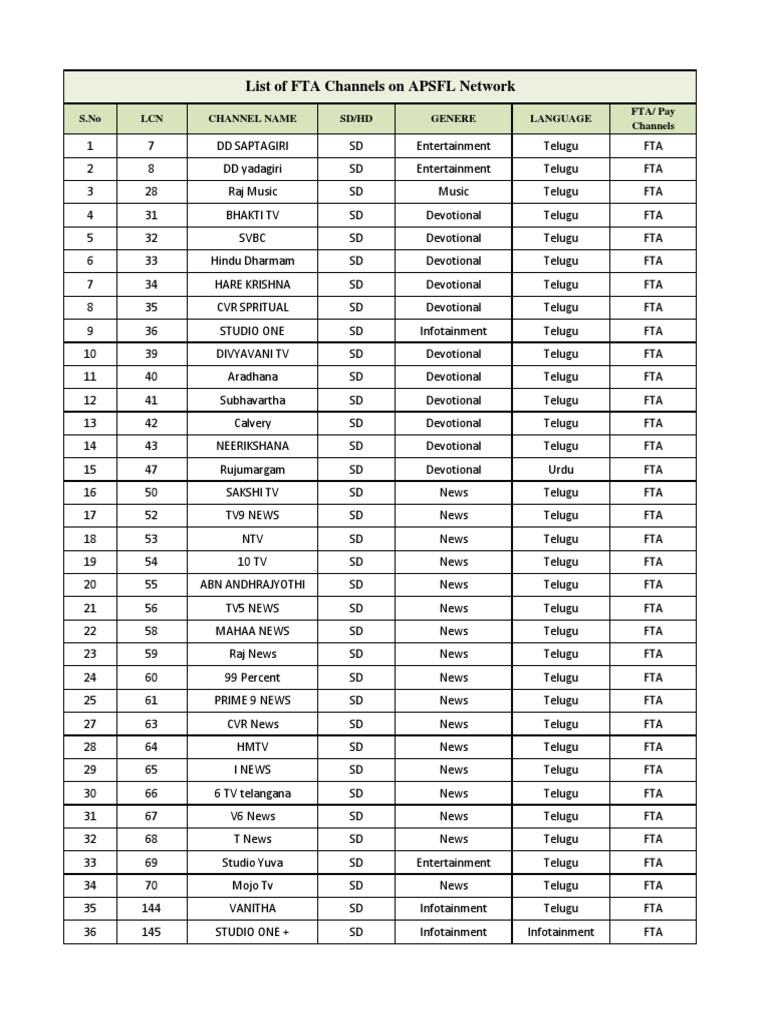 List of FTA Channels on APSFL Network

| S.No | LCN | CHANNEL NAME | SD/HD | GENERE | LANGUAGE | FTA/ Pay Channels |
|---|---|---|---|---|---|---|
| 1 | 7 | DD SAPTAGIRI | SD | Entertainment | Telugu | FTA |
| 2 | 8 | DD yadagiri | SD | Entertainment | Telugu | FTA |
| 3 | 28 | Raj Music | SD | Music | Telugu | FTA |
| 4 | 31 | BHAKTI TV | SD | Devotional | Telugu | FTA |
| 5 | 32 | SVBC | SD | Devotional | Telugu | FTA |
| 6 | 33 | Hindu Dharmam | SD | Devotional | Telugu | FTA |
| 7 | 34 | HARE KRISHNA | SD | Devotional | Telugu | FTA |
| 8 | 35 | CVR SPRITUAL | SD | Devotional | Telugu | FTA |
| 9 | 36 | STUDIO ONE | SD | Infotainment | Telugu | FTA |
| 10 | 39 | DIVYAVANI TV | SD | Devotional | Telugu | FTA |
| 11 | 40 | Aradhana | SD | Devotional | Telugu | FTA |
| 12 | 41 | Subhavartha | SD | Devotional | Telugu | FTA |
| 13 | 42 | Calvery | SD | Devotional | Telugu | FTA |
| 14 | 43 | NEERIKSHANA | SD | Devotional | Telugu | FTA |
| 15 | 47 | Rujumargam | SD | Devotional | Urdu | FTA |
| 16 | 50 | SAKSHI TV | SD | News | Telugu | FTA |
| 17 | 52 | TV9 NEWS | SD | News | Telugu | FTA |
| 18 | 53 | NTV | SD | News | Telugu | FTA |
| 19 | 54 | 10 TV | SD | News | Telugu | FTA |
| 20 | 55 | ABN ANDHRAJYOTHI | SD | News | Telugu | FTA |
| 21 | 56 | TV5 NEWS | SD | News | Telugu | FTA |
| 22 | 58 | MAHAA NEWS | SD | News | Telugu | FTA |
| 23 | 59 | Raj News | SD | News | Telugu | FTA |
| 24 | 60 | 99 Percent | SD | News | Telugu | FTA |
| 25 | 61 | PRIME 9 NEWS | SD | News | Telugu | FTA |
| 27 | 63 | CVR News | SD | News | Telugu | FTA |
| 28 | 64 | HMTV | SD | News | Telugu | FTA |
| 29 | 65 | I NEWS | SD | News | Telugu | FTA |
| 30 | 66 | 6 TV telangana | SD | News | Telugu | FTA |
| 31 | 67 | V6 News | SD | News | Telugu | FTA |
| 32 | 68 | T News | SD | News | Telugu | FTA |
| 33 | 69 | Studio Yuva | SD | Entertainment | Telugu | FTA |
| 34 | 70 | Mojo Tv | SD | News | Telugu | FTA |
| 35 | 144 | VANITHA | SD | Infotainment | Telugu | FTA |
| 36 | 145 | STUDIO ONE + | SD | Infotainment | Infotainment | FTA |